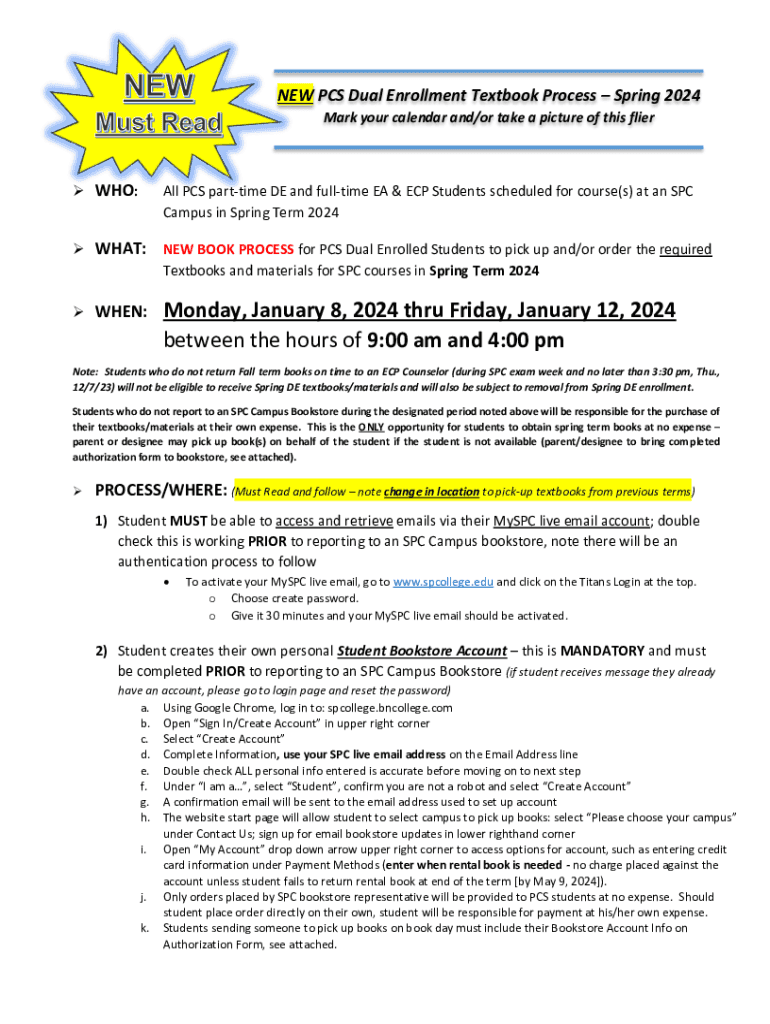 NEW
Must Read

NEW PCS Dual Enrollment Textbook Process – Spring 2024
Mark your calendar and/or take a picture of this flier

➢ WHO: All PCS part-time DE and full-time EA & ECP Students scheduled for course(s) at an SPC Campus in Spring Term 2024

➢ WHAT: NEW BOOK PROCESS for PCS Dual Enrolled Students to pick up and/or order the required Textbooks and materials for SPC courses in Spring Term 2024

➢ WHEN: Monday, January 8, 2024 thru Friday, January 12, 2024 between the hours of 9:00 am and 4:00 pm

Note: Students who do not return Fall term books on time to an ECP Counselor (during SPC exam week and no later than 3:30 pm, Thu., 12/7/23) will not be eligible to receive Spring DE textbooks/materials and will also be subject to removal from Spring DE enrollment.

Students who do not report to an SPC Campus Bookstore during the designated period noted above will be responsible for the purchase of their textbooks/materials at their own expense. This is the ONLY opportunity for students to obtain spring term books at no expense – parent or designee may pick up book(s) on behalf of the student if the student is not available (parent/designee to bring completed authorization form to bookstore, see attached).

➢ PROCESS/WHERE: (Must Read and follow – note change in location to pick-up textbooks from previous terms)

1) Student MUST be able to access and retrieve emails via their MySPC live email account; double check this is working PRIOR to reporting to an SPC Campus bookstore, note there will be an authentication process to follow
• To activate your MySPC live email, go to www.spcollege.edu and click on the Titans Login at the top.
o Choose create password.
o Give it 30 minutes and your MySPC live email should be activated.

2) Student creates their own personal Student Bookstore Account – this is MANDATORY and must be completed PRIOR to reporting to an SPC Campus Bookstore (if student receives message they already have an account, please go to login page and reset the password)
a. Using Google Chrome, log in to: spcollege.bncollege.com
b. Open "Sign In/Create Account" in upper right corner
c. Select "Create Account"
d. Complete Information, use your SPC live email address on the Email Address line
e. Double check ALL personal info entered is accurate before moving on to next step
f. Under "I am a…", select "Student", confirm you are not a robot and select "Create Account"
g. A confirmation email will be sent to the email address used to set up account
h. The website start page will allow student to select campus to pick up books: select "Please choose your campus" under Contact Us; sign up for email bookstore updates in lower righthand corner
i. Open "My Account" drop down arrow upper right corner to access options for account, such as entering credit card information under Payment Methods (enter when rental book is needed - no charge placed against the account unless student fails to return rental book at end of the term [by May 9, 2024]).
j. Only orders placed by SPC bookstore representative will be provided to PCS students at no expense. Should student place order directly on their own, student will be responsible for payment at his/her own expense.
k. Students sending someone to pick up books on book day must include their Bookstore Account Info on Authorization Form, see attached.